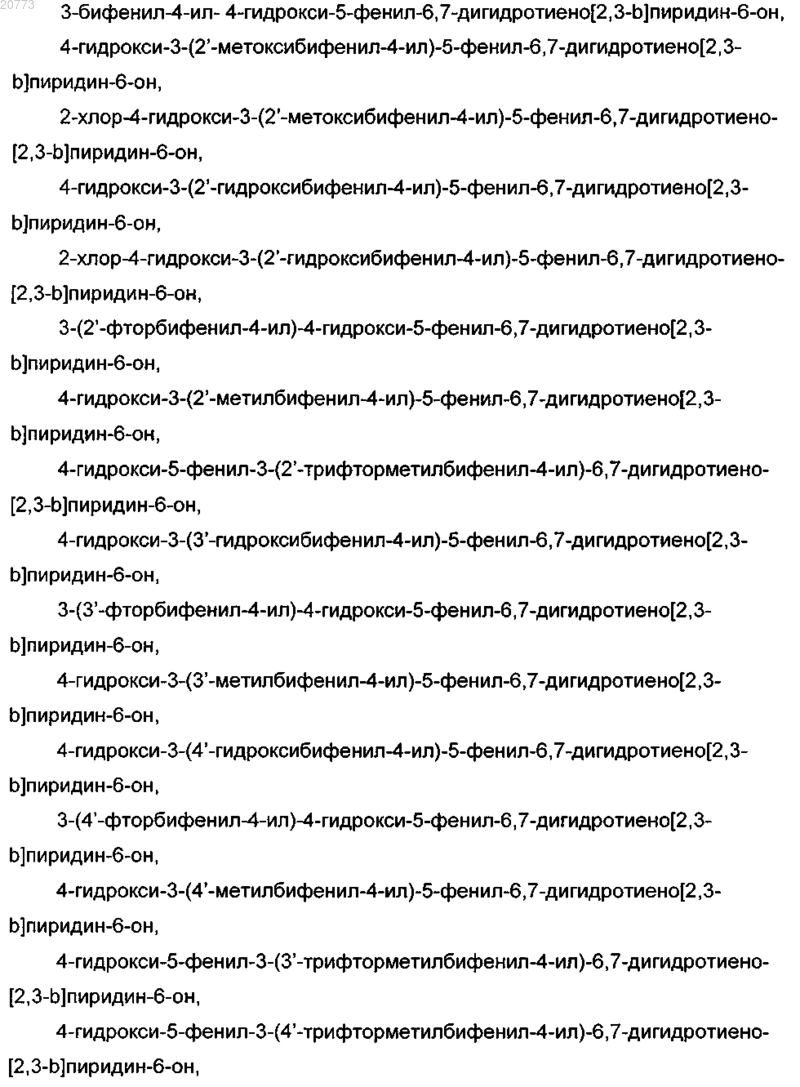 20773

3-бифенил-4-ил- 4-гидрокси-5-фенил-6,7-дигидротиено[2,3-b]пиридин-6-он,

4-гидрокси-3-(2'-метоксибифенил-4-ил)-5-фенил-6,7-дигидротиено[2,3-b]пиридин-6-он,

2-хлор-4-гидрокси-3-(2'-метоксибифенил-4-ил)-5-фенил-6,7-дигидротиено-[2,3-b]пиридин-6-он,

4-гидрокси-3-(2'-гидроксибифенил-4-ил)-5-фенил-6,7-дигидротиено[2,3-b]пиридин-6-он,

2-хлор-4-гидрокси-3-(2'-гидроксибифенил-4-ил)-5-фенил-6,7-дигидротиено-[2,3-b]пиридин-6-он,

3-(2'-фторбифенил-4-ил)-4-гидрокси-5-фенил-6,7-дигидротиено[2,3-b]пиридин-6-он,

4-гидрокси-3-(2'-метилбифенил-4-ил)-5-фенил-6,7-дигидротиено[2,3-b]пиридин-6-он,

4-гидрокси-5-фенил-3-(2'-трифторметилбифенил-4-ил)-6,7-дигидротиено-[2,3-b]пиридин-6-он,

4-гидрокси-3-(3'-гидроксибифенил-4-ил)-5-фенил-6,7-дигидротиено[2,3-b]пиридин-6-он,

3-(3'-фторбифенил-4-ил)-4-гидрокси-5-фенил-6,7-дигидротиено[2,3-b]пиридин-6-он,

4-гидрокси-3-(3'-метилбифенил-4-ил)-5-фенил-6,7-дигидротиено[2,3-b]пиридин-6-он,

4-гидрокси-3-(4'-гидроксибифенил-4-ил)-5-фенил-6,7-дигидротиено[2,3-b]пиридин-6-он,

3-(4'-фторбифенил-4-ил)-4-гидрокси-5-фенил-6,7-дигидротиено[2,3-b]пиридин-6-он,

4-гидрокси-3-(4'-метилбифенил-4-ил)-5-фенил-6,7-дигидротиено[2,3-b]пиридин-6-он,

4-гидрокси-5-фенил-3-(3'-трифторметилбифенил-4-ил)-6,7-дигидротиено-[2,3-b]пиридин-6-он,

4-гидрокси-5-фенил-3-(4'-трифторметилбифенил-4-ил)-6,7-дигидротиено-[2,3-b]пиридин-6-он,